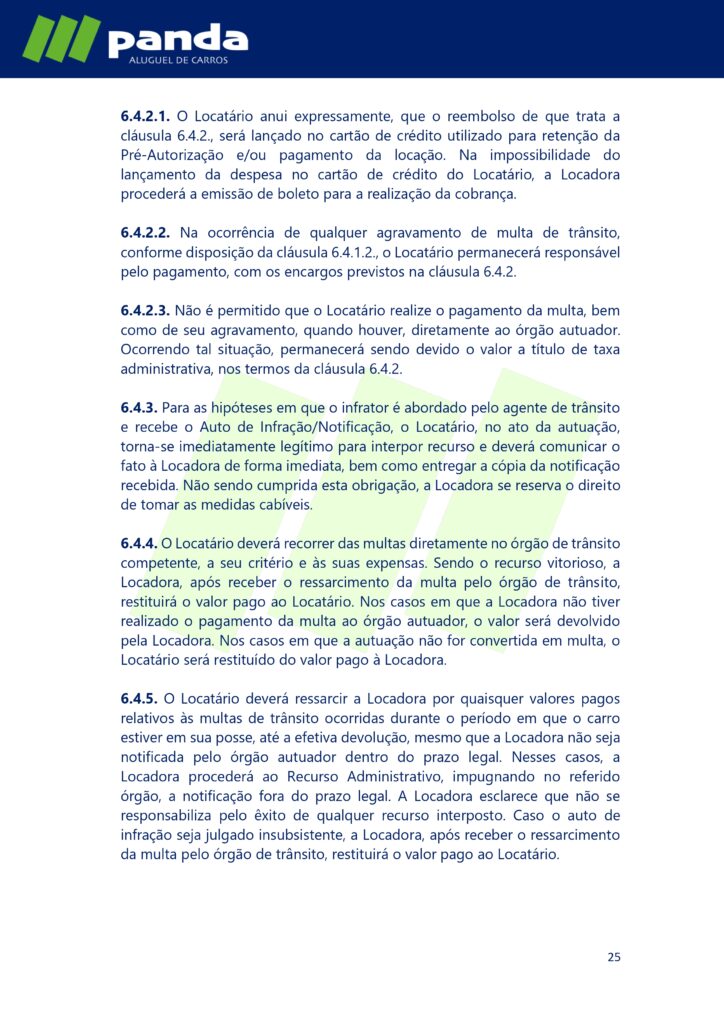 panda
ALUGUEL DE CARROS

6.4.2.1. O Locatário anui expressamente, que o reembolso de que trata a cláusula 6.4.2., será lançado no cartão de crédito utilizado para retenção da Pré-Autorização e/ou pagamento da locação. Na impossibilidade do lançamento da despesa no cartão de crédito do Locatário, a Locadora procederá a emissão de boleto para a realização da cobrança.

6.4.2.2. Na ocorrência de qualquer agravamento de multa de trânsito, conforme disposição da cláusula 6.4.1.2., o Locatário permanecerá responsável pelo pagamento, com os encargos previstos na cláusula 6.4.2.

6.4.2.3. Não é permitido que o Locatário realize o pagamento da multa, bem como de seu agravamento, quando houver, diretamente ao órgão autuador. Ocorrendo tal situação, permanecerá sendo devido o valor a título de taxa administrativa, nos termos da cláusula 6.4.2.

6.4.3. Para as hipóteses em que o infrator é abordado pelo agente de trânsito e recebe o Auto de Infração/Notificação, o Locatário, no ato da autuação, torna-se imediatamente legítimo para interpor recurso e deverá comunicar o fato à Locadora de forma imediata, bem como entregar a cópia da notificação recebida. Não sendo cumprida esta obrigação, a Locadora se reserva o direito de tomar as medidas cabíveis.

6.4.4. O Locatário deverá recorrer das multas diretamente no órgão de trânsito competente, a seu critério e às suas expensas. Sendo o recurso vitorioso, a Locadora, após receber o ressarcimento da multa pelo órgão de trânsito, restituirá o valor pago ao Locatário. Nos casos em que a Locadora não tiver realizado o pagamento da multa ao órgão autuador, o valor será devolvido pela Locadora. Nos casos em que a autuação não for convertida em multa, o Locatário será restituído do valor pago à Locadora.

6.4.5. O Locatário deverá ressarcir a Locadora por quaisquer valores pagos relativos às multas de trânsito ocorridas durante o período em que o carro estiver em sua posse, até a efetiva devolução, mesmo que a Locadora não seja notificada pelo órgão autuador dentro do prazo legal. Nesses casos, a Locadora procederá ao Recurso Administrativo, impugnando no referido órgão, a notificação fora do prazo legal. A Locadora esclarece que não se responsabiliza pelo êxito de qualquer recurso interposto. Caso o auto de infração seja julgado insubsistente, a Locadora, após receber o ressarcimento da multa pelo órgão de trânsito, restituirá o valor pago ao Locatário.

25